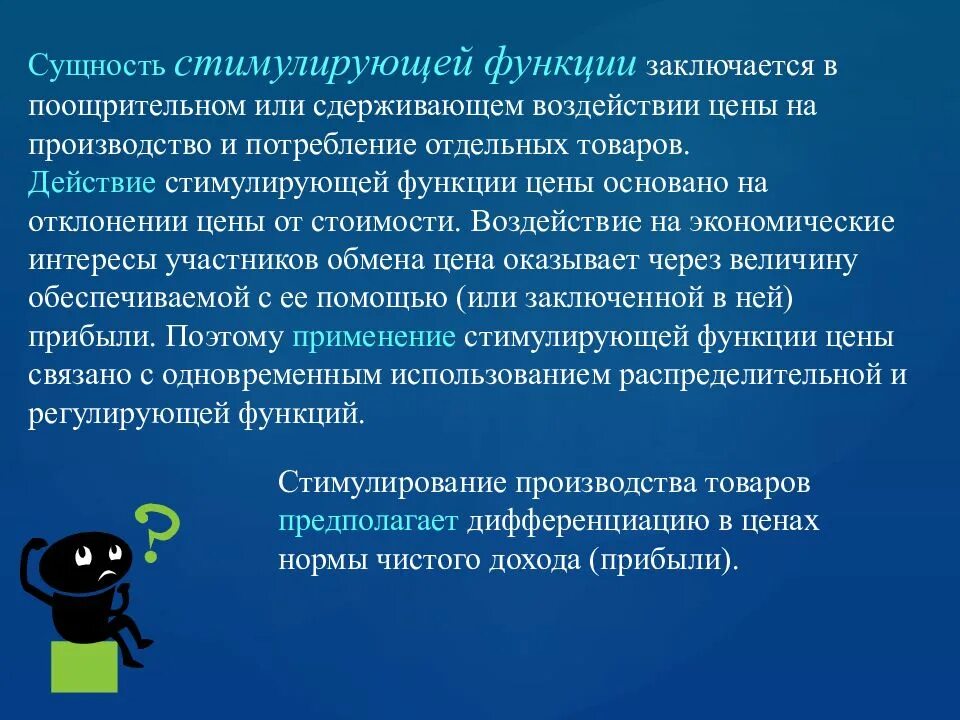 Сущность стимулирующей функции заключается в поощрительном или сдерживающем воздействии цены на производство и потребление отдельных товаров.
Действие стимулирующей функции цены основано на отклонении цены от стоимости. Воздействие на экономические интересы участников обмена цена оказывает через величину обеспечиваемой с ее помощью (или заключенной в ней) прибыли. Поэтому применение стимулирующей функции цены связано с одновременным использованием распределительной и регулирующей функций.

Стимулирование производства товаров предполагает дифференциацию в ценах нормы чистого дохода (прибыли).

?